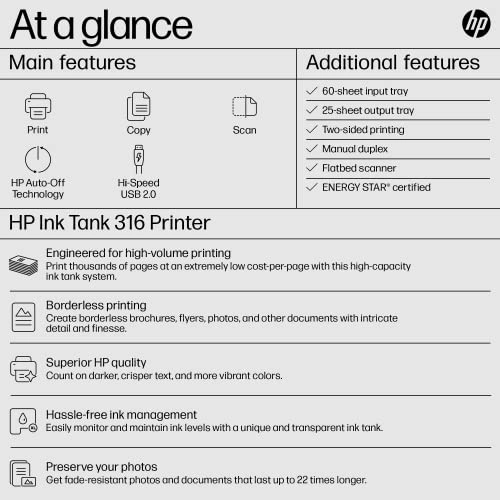 At a glance

hp

Main features

Print

Copy

Scan

HP Auto-Off Technology

Hi-Speed USB 2.0

Additional features

✓ 60-sheet input tray
✓ 25-sheet output tray
✓ Two-sided printing
✓ Manual duplex
✓ Flatbed scanner
✓ ENERGY STAR® certified

HP Ink Tank 316 Printer

Engineered for high-volume printing
Print thousands of pages at an extremely low cost-per-page with this high-capacity ink tank system.

Borderless printing
Create borderless brochures, flyers, photos, and other documents with intricate detail and finesse.

Superior HP quality
Count on darker, crisper text, and more vibrant colors.

Hassle-free ink management
Easily monitor and maintain ink levels with a unique and transparent ink tank.

Preserve your photos
Get fade-resistant photos and documents that last up to 22 times longer.